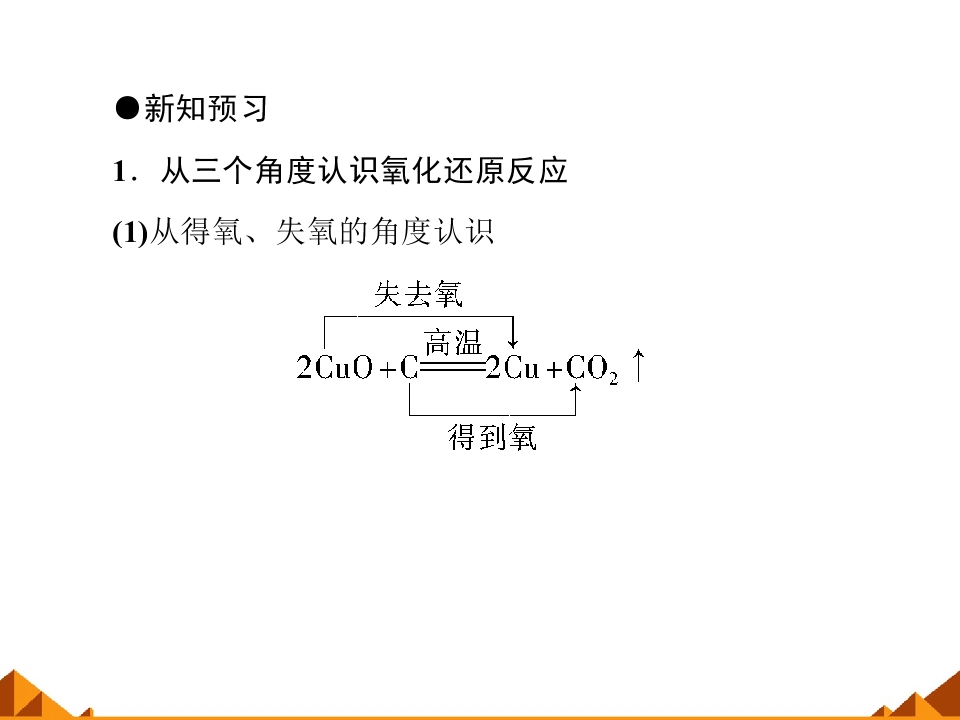 ●新知预习

1．从三个角度认识氧化还原反应

(1)从得氧、失氧的角度认识

失去氧

$2CuO+C\xlongequal{高温}2Cu+CO_2\uparrow$

得到氧